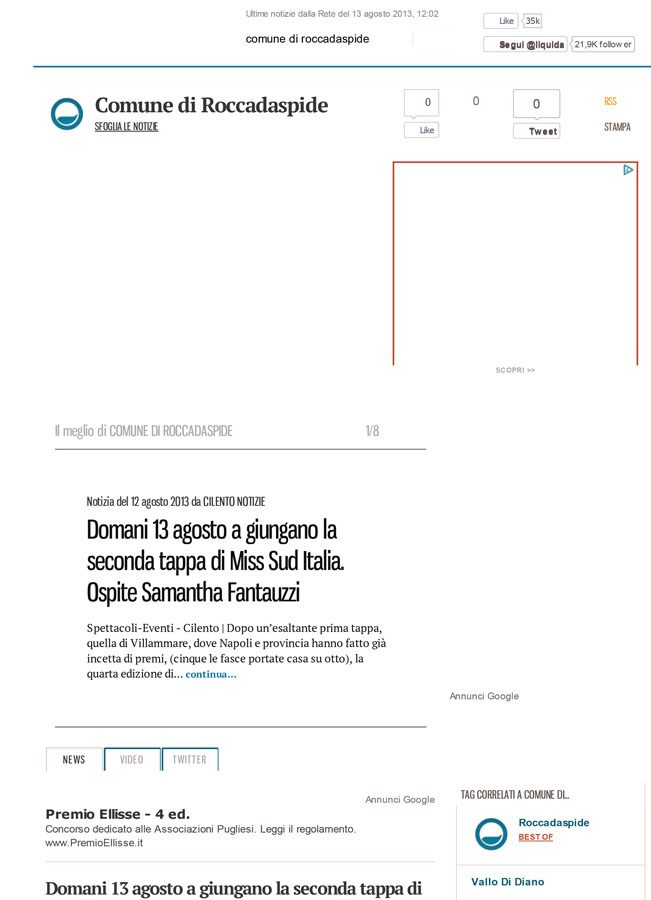 Ultime notizie dalla Rete del 13 agosto 2013, 12:02

comune di roccadaspide

Like 35k

Segui @liquida 21,9K follower

Comune di Roccadaspide

SFOGLIA LE NOTIZIE

0 Like

0

0 Tweet

RSS

STAMPA

SCOPRI >>

Il meglio di COMUNE DI ROCCADASPIDE 1/8

Notizia del 12 agosto 2013 da CILENTO NOTIZIE

Domani 13 agosto a giungano la seconda tappa di Miss Sud Italia. Ospite Samantha Fantauzzi

Spettacoli-Eventi - Cilento | Dopo un'esaltante prima tappa, quella di Villammare, dove Napoli e provincia hanno fatto già incetta di premi, (cinque le fasce portate casa su otto), la quarta edizione di... continua...

Annunci Google

NEWS VIDEO TWITTER

Annunci Google

Premio Ellisse - 4 ed.

Concorso dedicato alle Associazioni Pugliesi. Leggi il regolamento.
www.PremioEllisse.it

Domani 13 agosto a giungano la seconda tappa di

TAG CORRELATI A COMUNE DI...

Roccadaspide

BEST OF

Vallo Di Diano